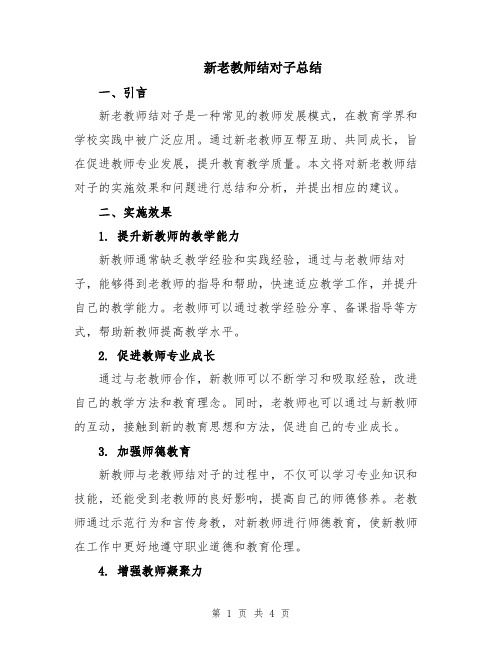 新老教师结对子总结

一、引言

新老教师结对子是一种常见的教师发展模式，在教育学界和学校实践中被广泛应用。通过新老教师互帮互助、共同成长，旨在促进教师专业发展，提升教育教学质量。本文将对新老教师结对子的实施效果和问题进行总结和分析，并提出相应的建议。

二、实施效果

1. 提升新教师的教学能力

新教师通常缺乏教学经验和实践经验，通过与老教师结对子，能够得到老教师的指导和帮助，快速适应教学工作，并提升自己的教学能力。老教师可以通过教学经验分享、备课指导等方式，帮助新教师提高教学水平。

2. 促进教师专业成长

通过与老教师合作，新教师可以不断学习和吸取经验，改进自己的教学方法和教育理念。同时，老教师也可以通过与新教师的互动，接触到新的教育思想和方法，促进自己的专业成长。

3. 加强师德教育

新教师与老教师结对子的过程中，不仅可以学习专业知识和技能，还能受到老教师的良好影响，提高自己的师德修养。老教师通过示范行为和言传身教，对新教师进行师德教育，使新教师在工作中更好地遵守职业道德和教育伦理。

4. 增强教师凝聚力

第 1 页 共 4 页